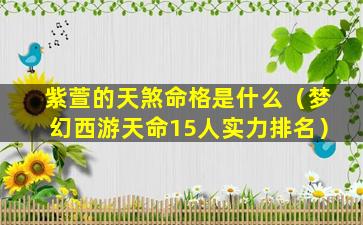 紫萱的天煞命格是什么（梦幻西游天命15人实力排名）